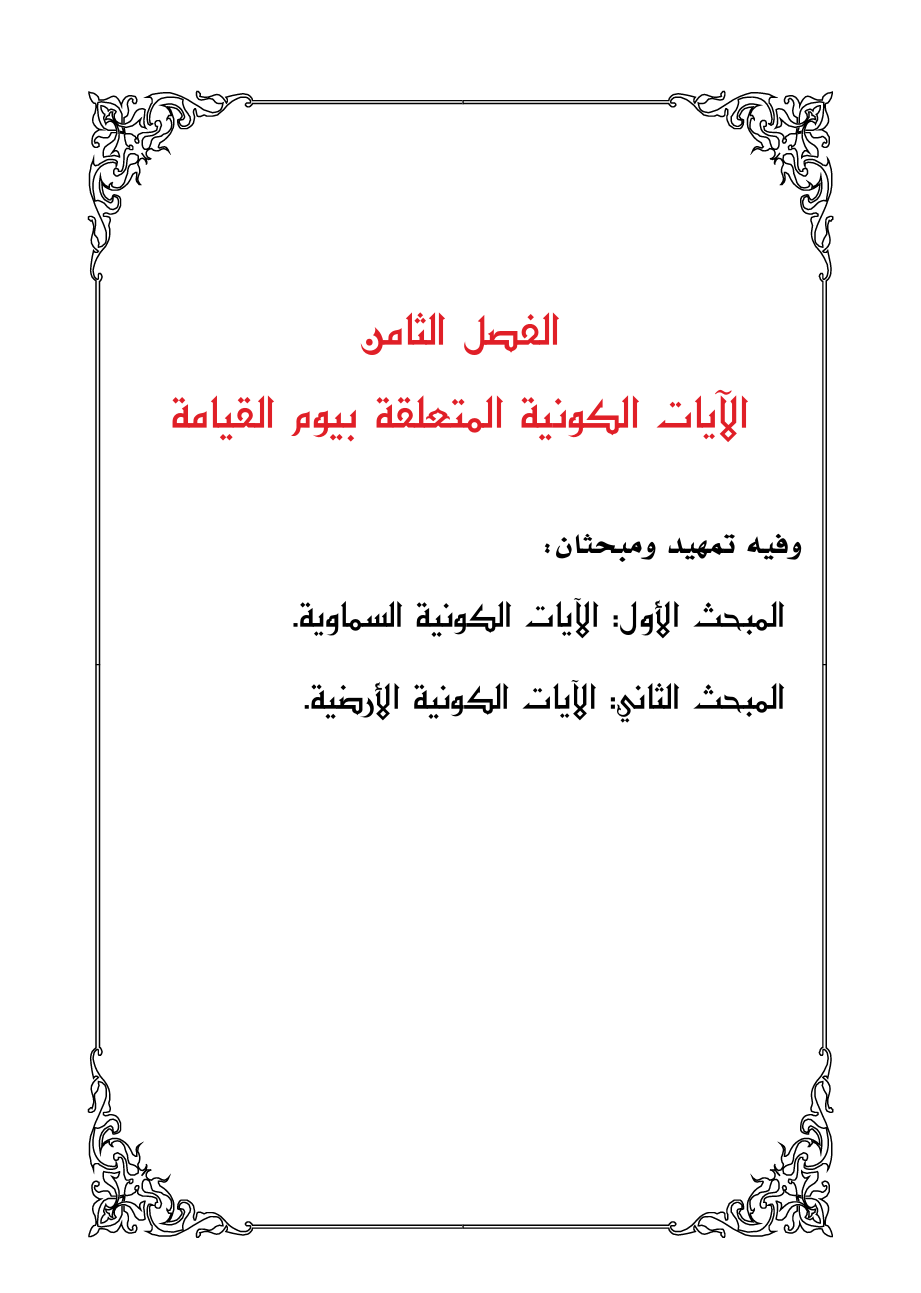 الفصل الثامن

الآيات الكونية المتعلقة بيوم القيامة

وفيه تمهيد ومبحثان:

المبحث الأول: الآيات الكونية السماوية.

المبحث الثاني: الآيات الكونية الأرضية.